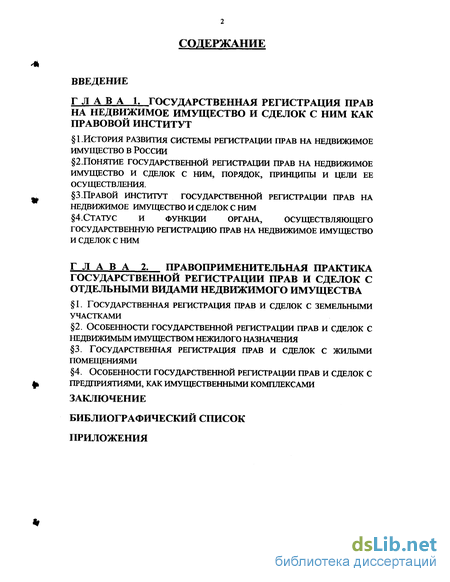 2

СОДЕРЖАНИЕ

ВВЕДЕНИЕ

Г Л А В А 1. ГОСУДАРСТВЕННАЯ РЕГИСТРАЦИЯ ПРАВ НА НЕДВИЖИМОЕ ИМУЩЕСТВО И СДЕЛОК С НИМ КАК ПРАВОВОЙ ИНСТИТУТ

§1.История развития системы регистрации прав на недвижимое имущество в России

§2.Понятие государственной регистрации прав на недвижимое имущество и сделок с ним, порядок, принципы и цели ее осуществления.

§3.Правой институт государственной регистрации прав на недвижимое имущество и сделок с ним

§4.Статус и функции органа, осуществляющего государственную регистрацию прав на недвижимое имущество и сделок с ним

Г Л А В А 2. ПРАВОПРИМЕНИТЕЛЬНАЯ ПРАКТИКА ГОСУДАРСТВЕННОЙ РЕГИСТРАЦИИ ПРАВ И СДЕЛОК С ОТДЕЛЬНЫМИ ВИДАМИ НЕДВИЖИМОГО ИМУЩЕСТВА

§1. Государственная регистрация прав и сделок с земельными участками

§2. Особенности государственной регистрации прав и сделок с недвижимым имуществом нежилого назначения

§3. Государственная регистрация прав и сделок с жилыми помещениями

§4. Особенности государственной регистрации прав и сделок с предприятиями, как имущественными комплексами

ЗАКЛЮЧЕНИЕ

БИБЛИОГРАФИЧЕСКИЙ СПИСОК

ПРИЛОЖЕНИЯ

dsLib.net
библиотека диссертаций